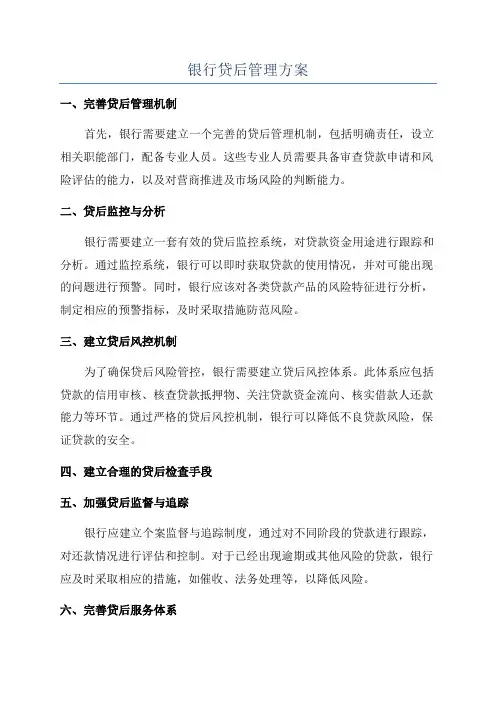 银行贷后管理方案

一、完善贷后管理机制

首先，银行需要建立一个完善的贷后管理机制，包括明确责任，设立相关职能部门，配备专业人员。这些专业人员需要具备审查贷款申请和风险评估的能力，以及对营商推进及市场风险的判断能力。

二、贷后监控与分析

银行需要建立一套有效的贷后监控系统，对贷款资金用途进行跟踪和分析。通过监控系统，银行可以即时获取贷款的使用情况，并对可能出现的问题进行预警。同时，银行应该对各类贷款产品的风险特征进行分析，制定相应的预警指标，及时采取措施防范风险。

三、建立贷后风控机制

为了确保贷后风险管控，银行需要建立贷后风控体系。此体系应包括贷款的信用审核、核查贷款抵押物、关注贷款资金流向、核实借款人还款能力等环节。通过严格的贷后风控机制，银行可以降低不良贷款风险，保证贷款的安全。

四、建立合理的贷后检查手段

五、加强贷后监督与追踪

银行应建立个案监督与追踪制度，通过对不同阶段的贷款进行跟踪，对还款情况进行评估和控制。对于已经出现逾期或其他风险的贷款，银行应及时采取相应的措施，如催收、法务处理等，以降低风险。

六、完善贷后服务体系